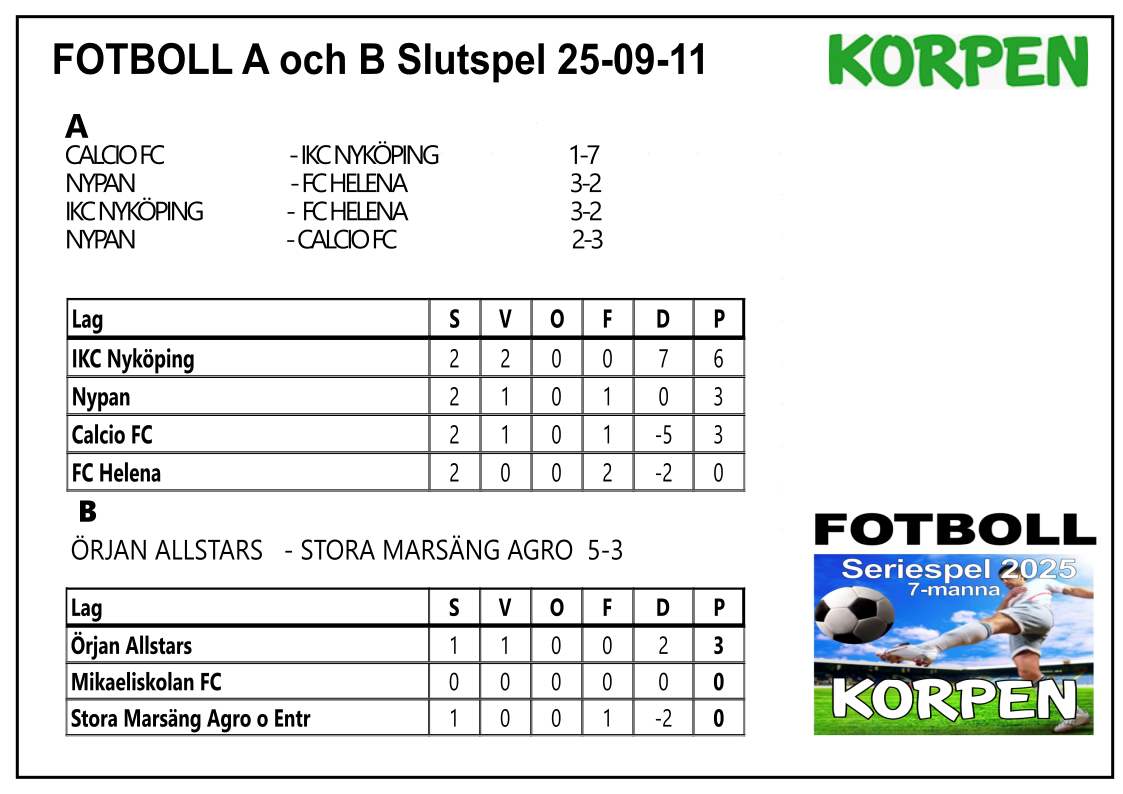 FOTBOLL A och B Slutspel 25-09-11

KORPEN

A
CALCIO FC - IKC NYKÖPING 1-7
NYPAN - FC HELENA 3-2
IKC NYKÖPING - FC HELENA 3-2
NYPAN - CALCIO FC 2-3

| Lag | S | V | O | F | D | P |
|---|---|---|---|---|---|---|
| IKC Nyköping | 2 | 2 | 0 | 0 | 7 | 6 |
| Nypan | 2 | 1 | 0 | 1 | 0 | 3 |
| Calcio FC | 2 | 1 | 0 | 1 | -5 | 3 |
| FC Helena | 2 | 0 | 0 | 2 | -2 | 0 |

B
ÖRJAN ALLSTARS - STORA MARSÄNG AGRO 5-3

| Lag | S | V | O | F | D | P |
|---|---|---|---|---|---|---|
| Örjan Allstars | 1 | 1 | 0 | 0 | 2 | 3 |
| Mikaeliskolan FC | 0 | 0 | 0 | 0 | 0 | 0 |
| Stora Marsäng Agro o Entr | 1 | 0 | 0 | 1 | -2 | 0 |

FOTBOLL
Seriespel 2025
7-manna
KORPEN